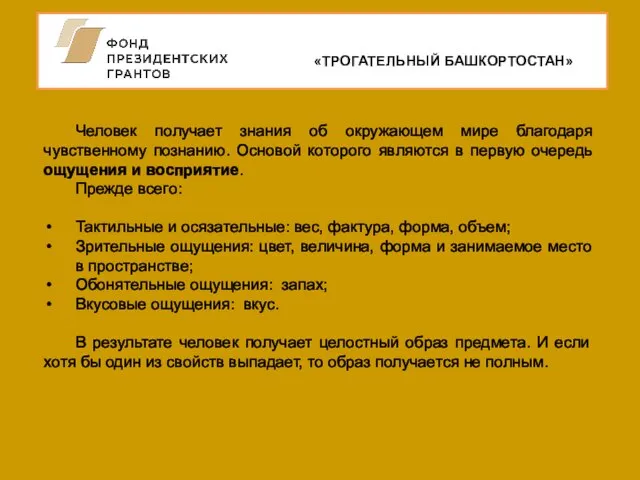 ФОНД
ПРЕЗИДЕНТСКИХ
ГРАНТОВ

«ТРОГАТЕЛЬНЫЙ БАШКОРТОСТАН»

Человек получает знания об окружающем мире благодаря чувственному познанию. Основой которого являются в первую очередь ощущения и восприятие.

Прежде всего:

• Тактильные и осязательные: вес, фактура, форма, объем;
• Зрительные ощущения: цвет, величина, форма и занимаемое место в пространстве;
• Обонятельные ощущения: запах;
• Вкусовые ощущения: вкус.

В результате человек получает целостный образ предмета. И если хотя бы один из свойств выпадает, то образ получается не полным.